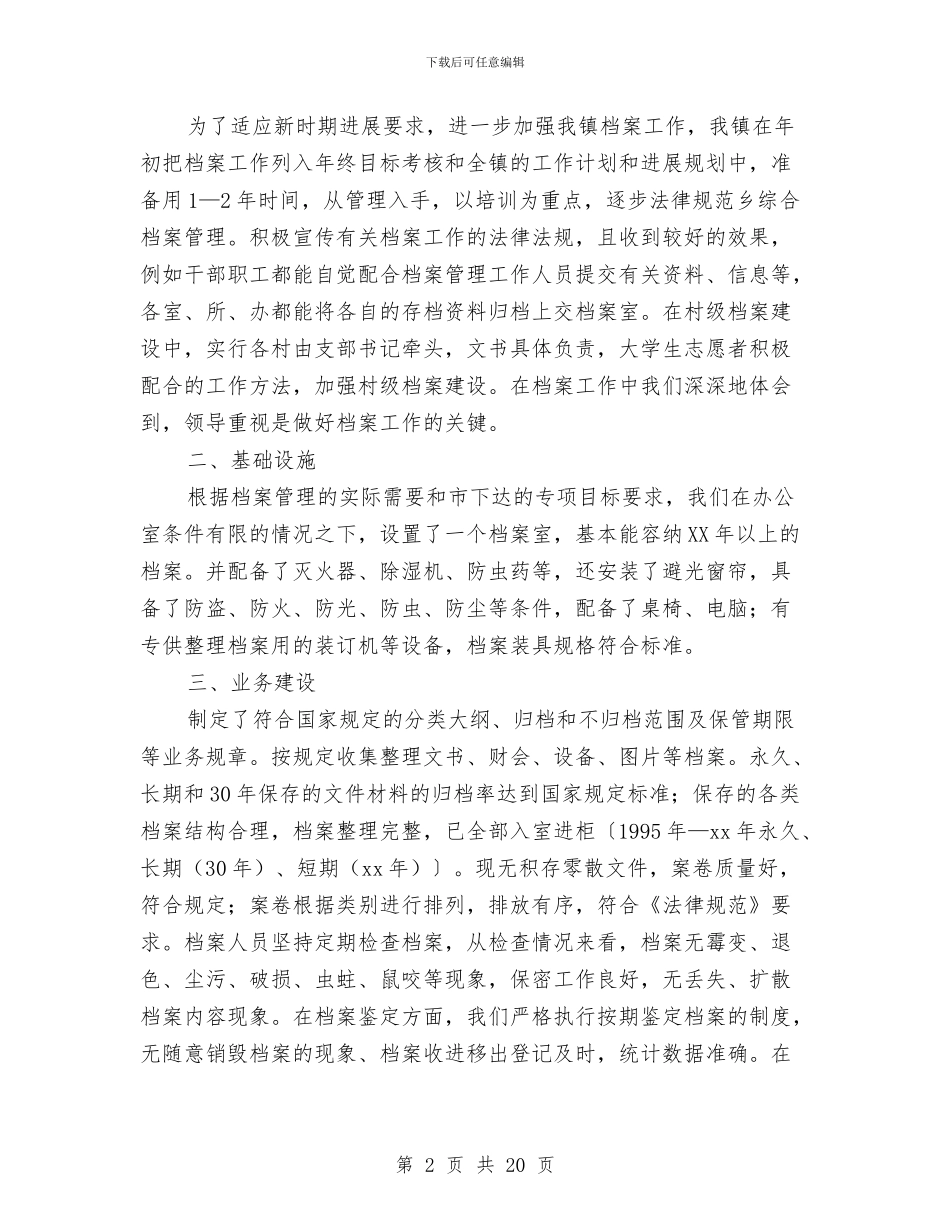 下载后可任意编辑

为了适应新时期进展要求，进一步加强我镇档案工作，我镇在年初把档案工作列入年终目标考核和全镇的工作计划和进展规划中，准备用1—2年时间，从管理入手，以培训为重点，逐步法律规范乡综合档案管理。积极宣传有关档案工作的法律法规，且收到较好的效果，例如干部职工都能自觉配合档案管理工作人员提交有关资料、信息等，各室、所、办都能将各自的存档资料归档上交档案室。在村级档案建设中，实行各村由支部书记牵头，文书具体负责，大学生志愿者积极配合的工作方法，加强村级档案建设。在档案工作中我们深深地体会到，领导重视是做好档案工作的关键。

二、基础设施

根据档案管理的实际需要和市下达的专项目标要求，我们在办公室条件有限的情况之下，设置了一个档案室，基本能容纳XX年以上的档案。并配备了灭火器、除湿机、防虫药等，还安装了避光窗帘，具备了防盗、防火、防光、防虫、防尘等条件，配备了桌椅、电脑；有专供整理档案用的装订机等设备，档案装具规格符合标准。

三、业务建设

制定了符合国家规定的分类大纲、归档和不归档范围及保管期限等业务规章。按规定收集整理文书、财会、设备、图片等档案。永久、长期和30年保存的文件材料的归档率达到国家规定标准；保存的各类档案结构合理，档案整理完整，已全部入室进柜〔1995年—xx年永久、长期（30年）、短期（xx年）〕。现无积存零散文件，案卷质量好，符合规定；案卷根据类别进行排列，排放有序，符合《法律规范》要求。档案人员坚持定期检查档案，从检查情况来看，档案无霉变、退色、尘污、破损、虫蛀、鼠咬等现象，保密工作良好，无丢失、扩散档案内容现象。在档案鉴定方面，我们严格执行按期鉴定档案的制度，无随意销毁档案的现象、档案收进移出登记及时，统计数据准确。在

第 2 页 共 20 页